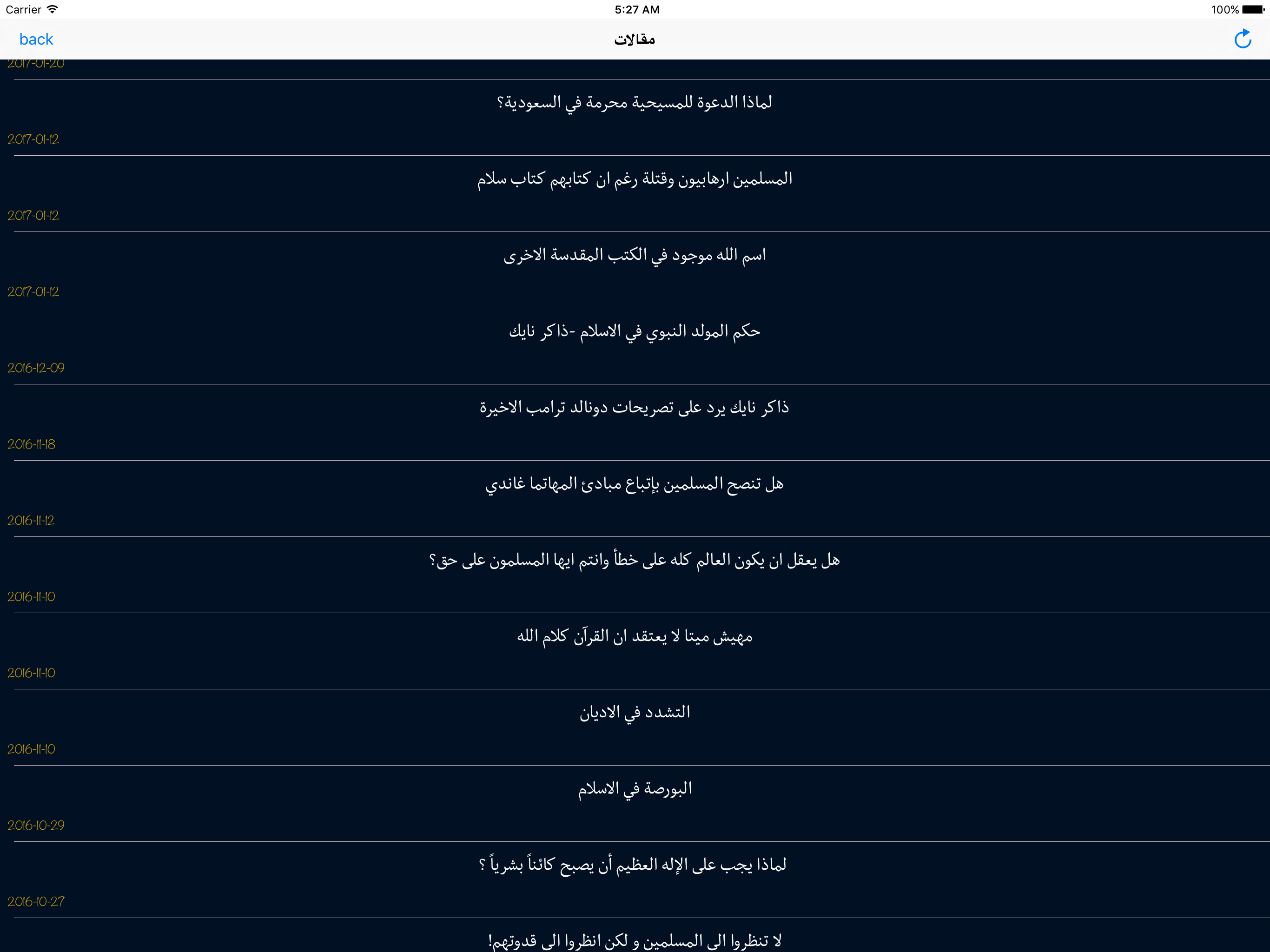 Carrier 5:27 AM 100%

back مقالات

2017-01-20

لماذا الدعوة للمسيحية محرمة في السعودية؟

2017-01-12

المسلمين ارهابيون وقتلة رغم ان كتابهم كتاب سلام

2017-01-12

اسم الله موجود في الكتب المقدسة الاخرى

2017-01-12

حكم المولد النبوي في الاسلام -ذاكر نايك

2016-12-09

ذاكر نايك يرد على تصريحات دونالد ترامب الاخيرة

2016-11-18

هل تنصح المسلمين بإتباع مبادئ المهاتما غاندي

2016-11-12

هل يعقل ان يكون العالم كله على خطأ وانتم ايها المسلمون على حق؟

2016-11-10

مهيش ميتا لا يعتقد ان القرآن كلام الله

2016-11-10

التشدد في الاديان

2016-11-10

البورصة في الاسلام

2016-10-29

لماذا يجب على الإله العظيم أن يصبح كائناً بشرياً ؟

2016-10-27

لا تنظروا الى المسلمين و لكن انظروا الى قدوتهم!